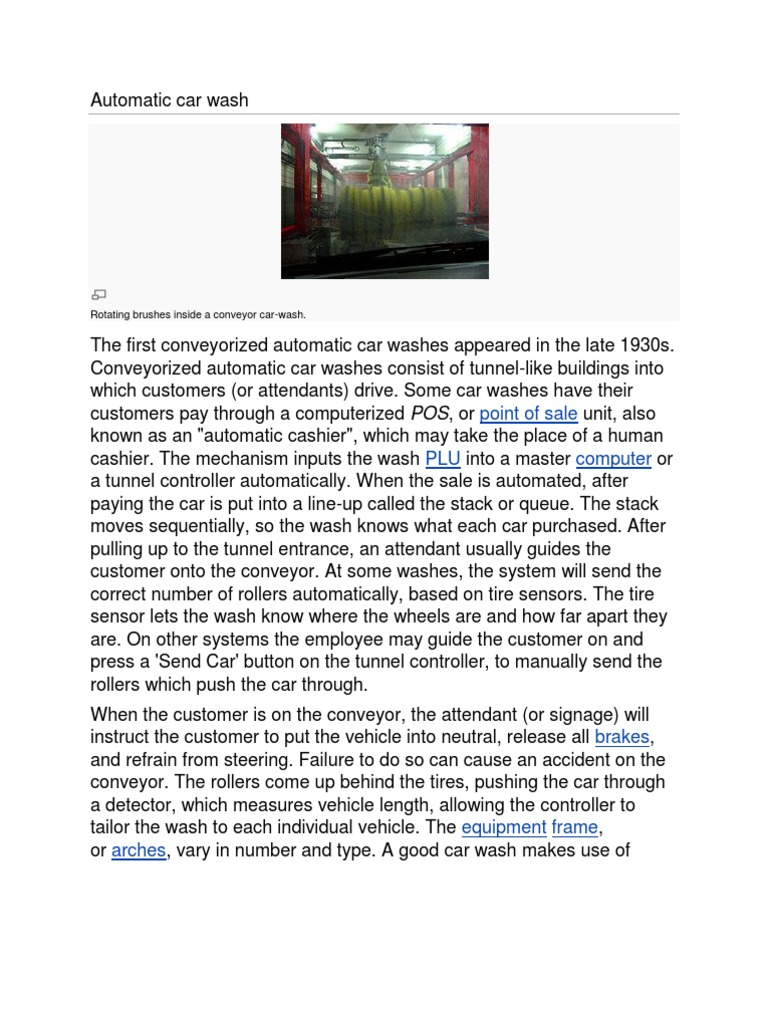 Automatic car wash

Rotating brushes inside a conveyor car-wash.

The first conveyorized automatic car washes appeared in the late 1930s. Conveyorized automatic car washes consist of tunnel-like buildings into which customers (or attendants) drive. Some car washes have their customers pay through a computerized POS, or point of sale unit, also known as an "automatic cashier", which may take the place of a human cashier. The mechanism inputs the wash PLU into a master computer or a tunnel controller automatically. When the sale is automated, after paying the car is put into a line-up called the stack or queue. The stack moves sequentially, so the wash knows what each car purchased. After pulling up to the tunnel entrance, an attendant usually guides the customer onto the conveyor. At some washes, the system will send the correct number of rollers automatically, based on tire sensors. The tire sensor lets the wash know where the wheels are and how far apart they are. On other systems the employee may guide the customer on and press a 'Send Car' button on the tunnel controller, to manually send the rollers which push the car through.

When the customer is on the conveyor, the attendant (or signage) will instruct the customer to put the vehicle into neutral, release all brakes, and refrain from steering. Failure to do so can cause an accident on the conveyor. The rollers come up behind the tires, pushing the car through a detector, which measures vehicle length, allowing the controller to tailor the wash to each individual vehicle. The equipment frame, or arches, vary in number and type. A good car wash makes use of